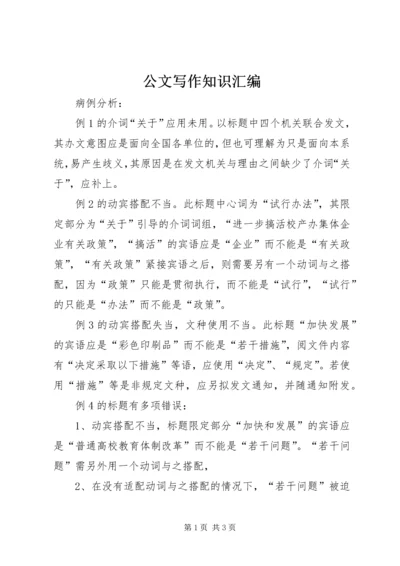 公文写作知识汇编

病例分析：

例1的介词“关于”应用未用。以标题中四个机关联合发文，其办文意图应是面向全国各单位的，但也可理解为只是面向本系统，易产生歧义，其原因是在发文机关与理由之间缺少了介词“关于”，应补上。

例2的动宾搭配不当。此标题中心词为“试行办法”，其限定部分为“关于”引导的介词词组，“进一步搞活校产办集体企业有关政策”，“搞活”的宾语应是“企业”而不能是“有关政策”，“有关政策”紧接宾语之后，则需要另有一个动词与之搭配，因为“政策”只能是贯彻执行，而不能是“试行”，“试行”的只能是“办法”而不能是“政策”。

例3的动宾搭配失当，文种使用不当。此标题“加快发展”的宾语应是“彩色印刷品”而不能是“若干措施”，阅文件内容有“决定采取以下措施”等语，应使用“决定”、“规定”。若使用“措施”等是非规定文种，应另拟发文通知，并随通知附发。

例4的标题有多项错误：

1、动宾搭配不当，标题限定部分“加快和发展”的宾语应是“普通高校教育体制改革”而不能是“若干问题”。“若干问题”需另外用一个动词与之搭配，

2、在没有适配动词与之搭配的情况下，“若干问题”被迫

第1页 共3页